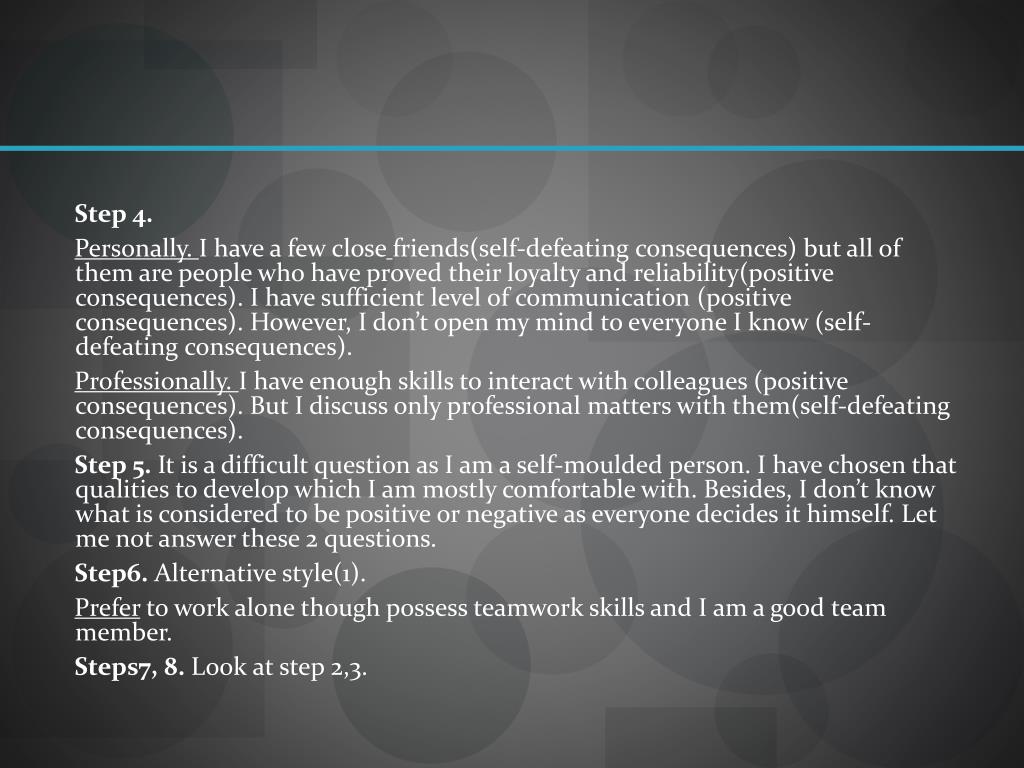 Step 4.

Personally. I have a few close friends(self-defeating consequences) but all of them are people who have proved their loyalty and reliability(positive consequences). I have sufficient level of communication (positive consequences). However, I don't open my mind to everyone I know (self-defeating consequences).

Professionally. I have enough skills to interact with colleagues (positive consequences). But I discuss only professional matters with them(self-defeating consequences).

Step 5. It is a difficult question as I am a self-moulded person. I have chosen that qualities to develop which I am mostly comfortable with. Besides, I don't know what is considered to be positive or negative as everyone decides it himself. Let me not answer these 2 questions.

Step6. Alternative style(1).

Prefer to work alone though possess teamwork skills and I am a good team member.

Steps7, 8. Look at step 2,3.